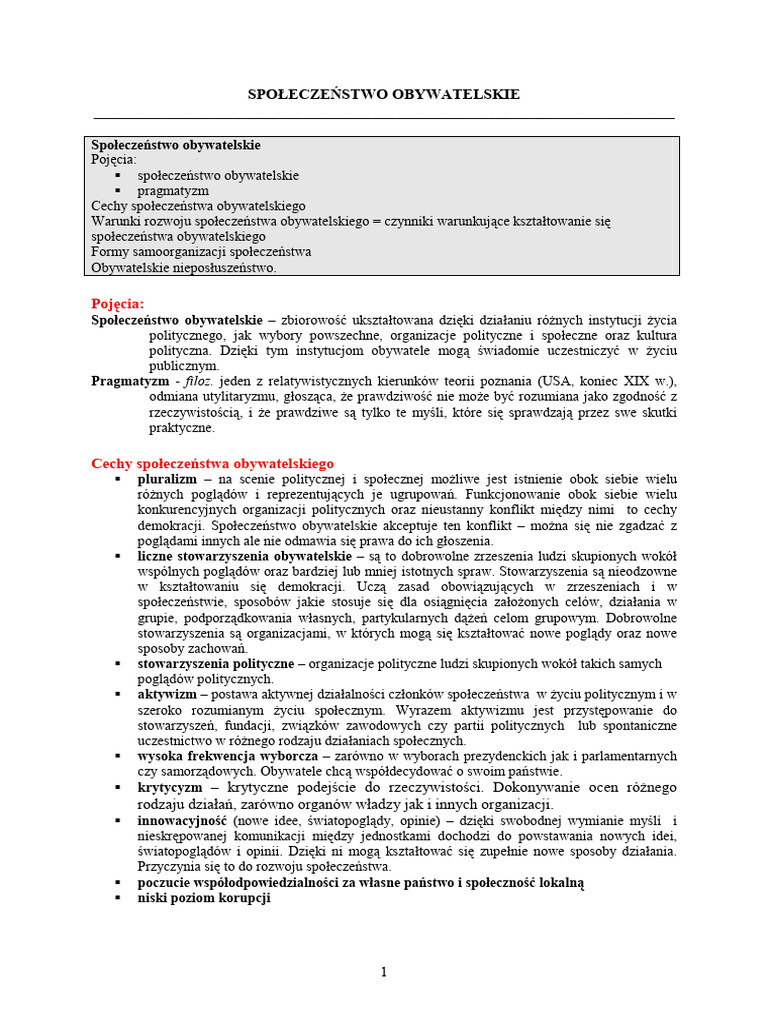 SPOŁECZEŃSTWO OBYWATELSKIE

Społeczeństwo obywatelskie
Pojęcia:
▪ społeczeństwo obywatelskie
▪ pragmatyzm
Cechy społeczeństwa obywatelskiego
Warunki rozwoju społeczeństwa obywatelskiego = czynniki warunkujące kształtowanie się społeczeństwa obywatelskiego
Formy samoorganizacji społeczeństwa
Obywatelskie nieposłuszeństwo.

Pojęcia:
Społeczeństwo obywatelskie – zbiorowość ukształtowana dzięki działaniu różnych instytucji życia politycznego, jak wybory powszechne, organizacje polityczne i społeczne oraz kultura polityczna. Dzięki tym instytucjom obywatele mogą świadomie uczestniczyć w życiu publicznym.
Pragmatyzm - filoz. jeden z relatywistycznych kierunków teorii poznania (USA, koniec XIX w.), odmiana utylitaryzmu, głosząca, że prawdziwość nie może być rozumiana jako zgodność z rzeczywistością, i że prawdziwe są tylko te myśli, które się sprawdzają przez swe skutki praktyczne.

Cechy społeczeństwa obywatelskiego
▪ pluralizm – na scenie politycznej i społecznej możliwe jest istnienie obok siebie wielu różnych poglądów i reprezentujących je ugrupowań. Funkcjonowanie obok siebie wielu konkurencyjnych organizacji politycznych oraz nieustanny konflikt między nimi to cechy demokracji. Społeczeństwo obywatelskie akceptuje ten konflikt – można się nie zgadzać z poglądami innych ale nie odmawia się prawa do ich głoszenia.
▪ liczne stowarzyszenia obywatelskie – są to dobrowolne zrzeszenia ludzi skupionych wokół wspólnych poglądów oraz bardziej lub mniej istotnych spraw. Stowarzyszenia są nieodzowne w kształtowaniu się demokracji. Uczą zasad obowiązujących w zrzeszeniach i w społeczeństwie, sposobów jakie stosuje się dla osiągnięcia założonych celów, działania w grupie, podporządkowania własnych, partykularnych dążeń celom grupowym. Dobrowolne stowarzyszenia są organizacjami, w których mogą się kształtować nowe poglądy oraz nowe sposoby zachowań.
▪ stowarzyszenia polityczne – organizacje polityczne ludzi skupionych wokół takich samych poglądów politycznych.
▪ aktywizm – postawa aktywnej działalności członków społeczeństwa w życiu politycznym i w szeroko rozumianym życiu społecznym. Wyrazem aktywizmu jest przystępowanie do stowarzyszeń, fundacji, związków zawodowych czy partii politycznych lub spontaniczne uczestnictwo w różnego rodzaju działaniach społecznych.
▪ wysoka frekwencja wyborcza – zarówno w wyborach prezydenckich jak i parlamentarnych czy samorządowych. Obywatele chcą współdecydować o swoim państwie.
▪ krytycyzm – krytyczne podejście do rzeczywistości. Dokonywanie ocen różnego rodzaju działań, zarówno organów władzy jak i innych organizacji.
▪ innowacyjność (nowe idee, światopoglądy, opinie) – dzięki swobodnej wymianie myśli i nieskrępowanej komunikacji między jednostkami dochodzi do powstawania nowych idei, światopoglądów i opinii. Dzięki ni mogą kształtować się zupełnie nowe sposoby działania. Przyczynia się to do rozwoju społeczeństwa.
▪ poczucie współodpowiedzialności za własne państwo i społeczność lokalną
▪ niski poziom korupcji

1